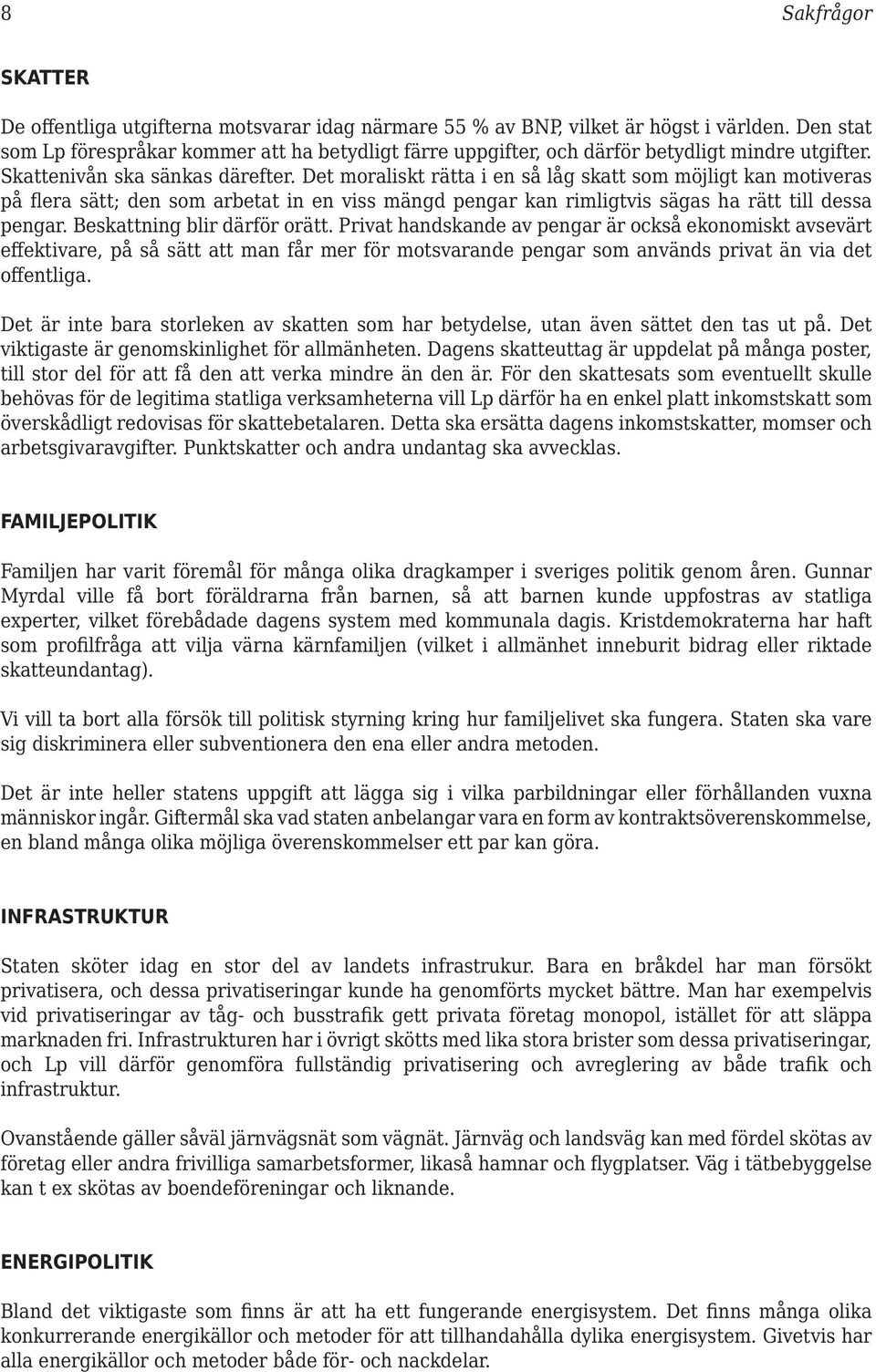 8 Sakfrågor

SKATTER

De offentliga utgifterna motsvarar idag närmare 55 % av BNP, vilket är högst i världen. Den stat som Lp förespråkar kommer att ha betydligt färre uppgifter, och därför betydligt mindre utgifter. Skattenivån ska sänkas därefter. Det moraliskt rätta i en så låg skatt som möjligt kan motiveras på flera sätt; den som arbetat in en viss mängd pengar kan rimligtvis sägas ha rätt till dessa pengar. Beskattning blir därför orätt. Privat handskande av pengar är också ekonomiskt avsevärt effektivare, på så sätt att man får mer för motsvarande pengar som används privat än via det offentliga.

Det är inte bara storleken av skatten som har betydelse, utan även sättet den tas ut på. Det viktigaste är genomskinlighet för allmänheten. Dagens skatteuttag är uppdelat på många poster, till stor del för att få den att verka mindre än den är. För den skattesats som eventuellt skulle behövas för de legitima statliga verksamheterna vill Lp därför ha en enkel platt inkomstskatt som överskådligt redovisas för skattebetalaren. Detta ska ersätta dagens inkomstskatter, momser och arbetsgivaravgifter. Punktskatter och andra undantag ska avvecklas.

FAMILJEPOLITIK

Familjen har varit föremål för många olika dragkamper i sveriges politik genom åren. Gunnar Myrdal ville få bort föräldrarna från barnen, så att barnen kunde uppfostras av statliga experter, vilket förebådade dagens system med kommunala dagis. Kristdemokraterna har haft som profilfråga att vilja värna kärnfamiljen (vilket i allmänhet inneburit bidrag eller riktade skatteundantag).

Vi vill ta bort alla försök till politisk styrning kring hur familjelivet ska fungera. Staten ska vare sig diskriminera eller subventionera den ena eller andra metoden.

Det är inte heller statens uppgift att lägga sig i vilka parbildningar eller förhållanden vuxna människor ingår. Giftermål ska vad staten anbelangar vara en form av kontraktsöverenskommelse, en bland många olika möjliga överenskommelser ett par kan göra.

INFRASTRUKTUR

Staten sköter idag en stor del av landets infrastrukur. Bara en bråkdel har man försökt privatisera, och dessa privatiseringar kunde ha genomförts mycket bättre. Man har exempelvis vid privatiseringar av tåg- och busstrafik gett privata företag monopol, istället för att släppa marknaden fri. Infrastrukturen har i övrigt skötts med lika stora brister som dessa privatiseringar, och Lp vill därför genomföra fullständig privatisering och avreglering av både trafik och infrastruktur.

Ovanstående gäller såväl järnvägsnät som vägnät. Järnväg och landsväg kan med fördel skötas av företag eller andra frivilliga samarbetsformer, likaså hamnar och flygplatser. Väg i tätbebyggelse kan t ex skötas av boendeföreningar och liknande.

ENERGIPOLITIK

Bland det viktigaste som finns är att ha ett fungerande energisystem. Det finns många olika konkurrerande energikällor och metoder för att tillhandahålla dylika energisystem. Givetvis har alla energikällor och metoder både för- och nackdelar.